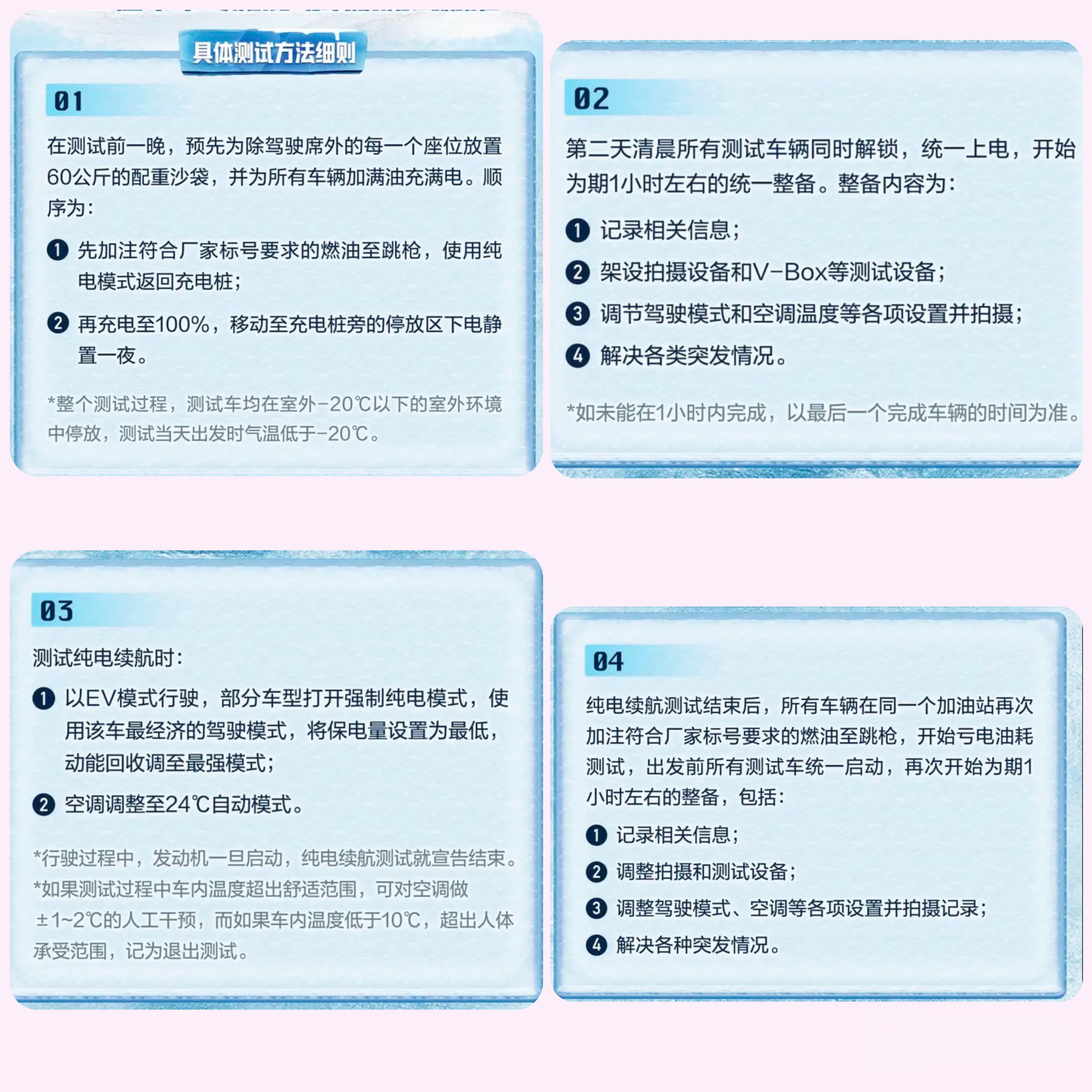 具体测试方法细则

01

在测试前一晚，预先为除驾驶席外的每一个座位放置60公斤的配重沙袋，并为所有车辆加满油充满电。顺序为：

❶ 先加注符合厂家标号要求的燃油至跳枪，使用纯电模式返回充电桩；

❷ 再充电至100%，移动至充电桩旁的停放区下电静置一夜。

*整个测试过程，测试车均在室外-20℃以下的室外环境中停放，测试当天出发时气温低于-20℃。

02

第二天清晨所有测试车辆同时解锁，统一上电，开始为期1小时左右的统一整备。整备内容为：

❶ 记录相关信息；

❷ 架设拍摄设备和V-Box等测试设备；

❸ 调节驾驶模式和空调温度等各项设置并拍摄；

❹ 解决各类突发情况。

*如未能在1小时内完成，以最后一个完成车辆的时间为准。

03

测试纯电续航时：

❶ 以EV模式行驶，部分车型打开强制纯电模式，使用该车最经济的驾驶模式，将保电量设置为最低，动能回收调至最强模式；

❷ 空调调整至24℃自动模式。

*行驶过程中，发动机一旦启动，纯电续航测试就宣告结束。
*如果测试过程中车内温度超出舒适范围，可对空调做±1~2℃的人工干预，而如果车内温度低于10℃，超出人体承受范围，记为退出测试。

04

纯电续航测试结束后，所有车辆在同一个加油站再次加注符合厂家标号要求的燃油至跳枪，开始亏电油耗测试，出发前所有测试车统一启动，再次开始为期1小时左右的整备，包括：

❶ 记录相关信息；

❷ 调整拍摄和测试设备；

❸ 调整驾驶模式、空调等各项设置并拍摄记录；

❹ 解决各种突发情况。